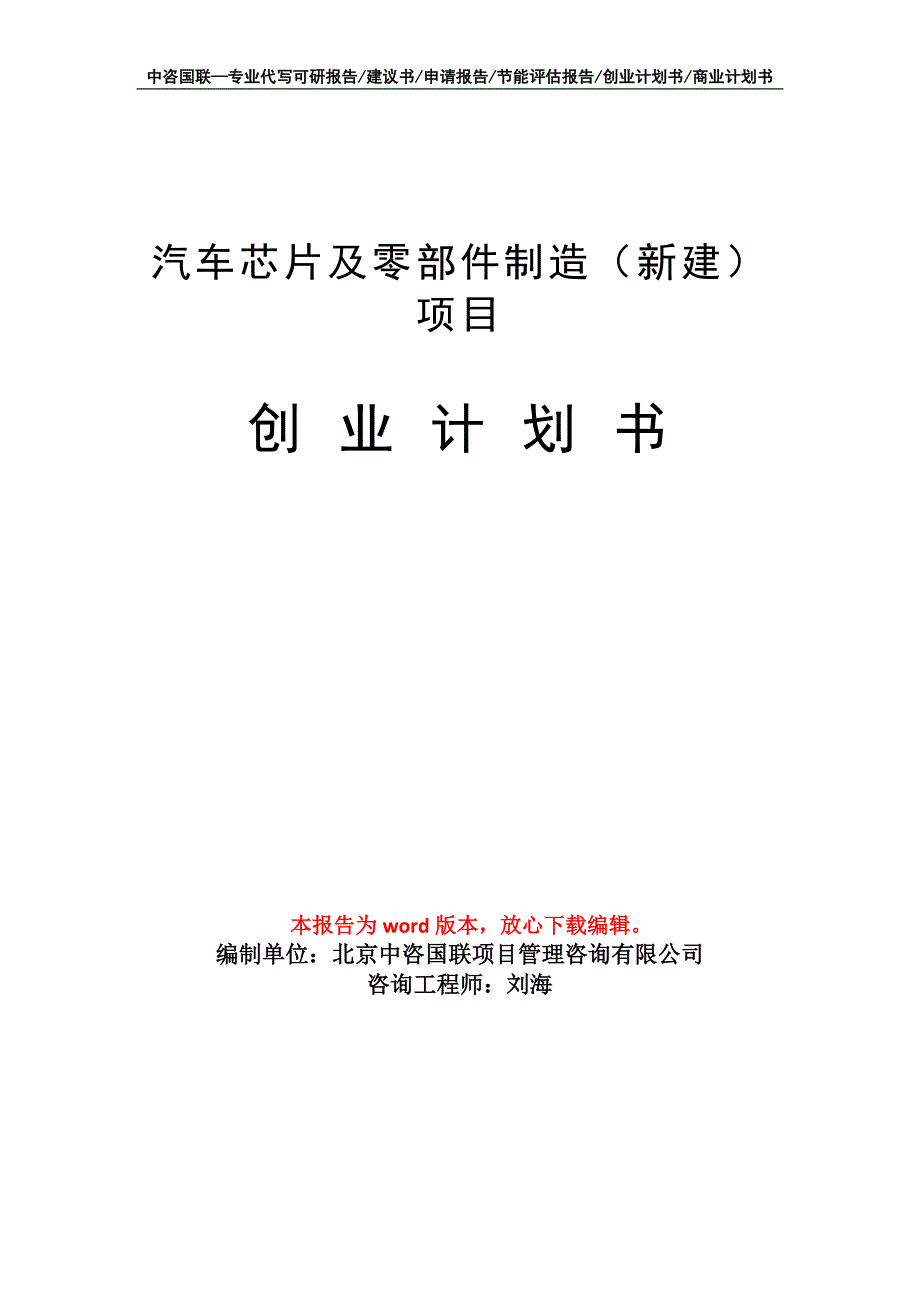 中咨国联—专业代写可研报告/建议书/申请报告/节能评估报告/创业计划书/商业计划书

汽车芯片及零部件制造（新建）项目

创 业 计 划 书

本报告为 word 版本，放心下载编辑。
编制单位：北京中咨国联项目管理咨询有限公司
咨询工程师：刘海